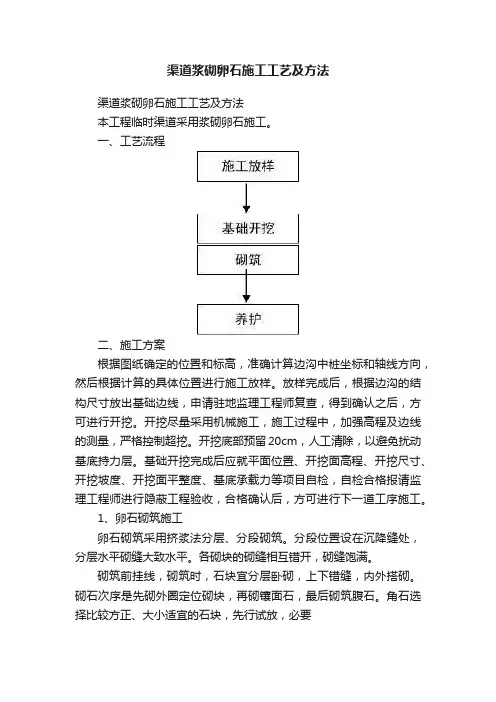 渠道浆砌卵石施工工艺及方法

渠道浆砌卵石施工工艺及方法

本工程临时渠道采用浆砌卵石施工。

一、工艺流程

施工放样

基础开挖

砌筑

养护

二、施工方案

根据图纸确定的位置和标高，准确计算边沟中桩坐标和轴线方向，然后根据计算的具体位置进行施工放样。放样完成后，根据边沟的结构尺寸放出基础边线，申请驻地监理工程师复查，得到确认之后，方可进行开挖。开挖尽量采用机械施工，施工过程中，加强高程及边线的测量，严格控制超挖。开挖底部预留 20cm，人工清除，以避免扰动基底持力层。基础开挖完成后应就平面位置、开挖面高程、开挖尺寸、开挖坡度、开挖面平整度、基底承载力等项目自检，自检合格报请监理工程师进行隐蔽工程验收，合格确认后，方可进行下一道工序施工。

1、卵石砌筑施工

卵石砌筑采用挤浆法分层、分段砌筑。分段位置设在沉降缝处，分层水平砌缝大致水平。各砌块的砌缝相互错开，砌缝饱满。

砌筑前挂线，砌筑时，石块宜分层卧砌，上下错缝，内外搭砌。砌石次序是先砌外圈定位砌块，再砌镶面石，最后砌筑腹石。角石选择比较方正、大小适宜的石块，先行试放，必要